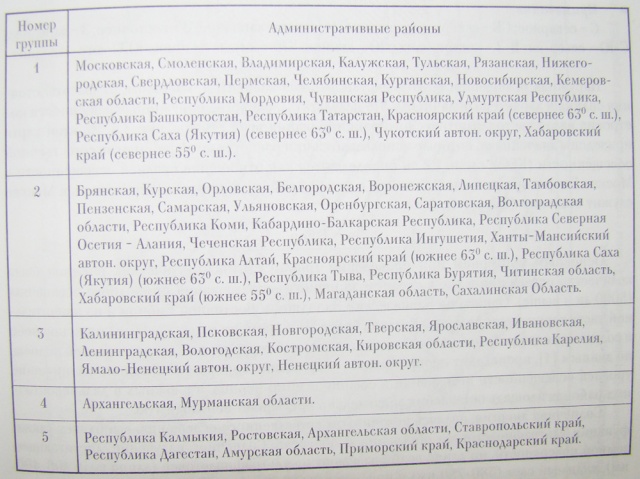 | Номер группы | Административные районы |
|---|---|
| 1 | Московская, Смоленская, Владимирская, Калужская, Тульская, Рязанская, Нижегородская, Свердловская, Пермская, Челябинская, Курганская, Новосибирская, Кемеровская области, Республика Мордовия, Чувашская Республика, Удмуртская Республика, Республика Башкортостан, Республика Татарстан, Красноярский край (севернее $63^0$ с. ш.), Республика Саха (Якутия) (севернее $63^0$ с. ш.), Чукотский автон. округ, Хабаровский край (севернее $55^0$ с. ш.). |
| 2 | Брянская, Курская, Орловская, Белгородская, Воронежская, Липецкая, Тамбовская, Пензенская, Самарская, Ульяновская, Оренбургская, Саратовская, Волгоградская области, Республика Коми, Кабардино-Балкарская Республика, Республика Северная Осетия - Алания, Чеченская Республика, Республика Ингушетия, Ханты-Мансийский автон. округ, Республика Алтай, Красноярский край (южнее $63^0$ с. ш.), Республика Саха (Якутия) (южнее $63^0$ с. ш.), Республика Тыва, Республика Бурятия, Читинская область, Хабаровский край (южнее $55^0$ с. ш.), Магаданская область, Сахалинская Область. |
| 3 | Калининградская, Псковская, Новгородская, Тверская, Ярославская, Ивановская, Ленинградская, Вологодская, Костромская, Кировская области, Республика Карелия, Ямало-Ненецкий автон. округ, Ненецкий автон. округ. |
| 4 | Архангельская, Мурманская области. |
| 5 | Республика Калмыкия, Ростовская, Архангельская области, Ставропольский край, Республика Дагестан, Амурская область, Приморский край, Краснодарский край. |